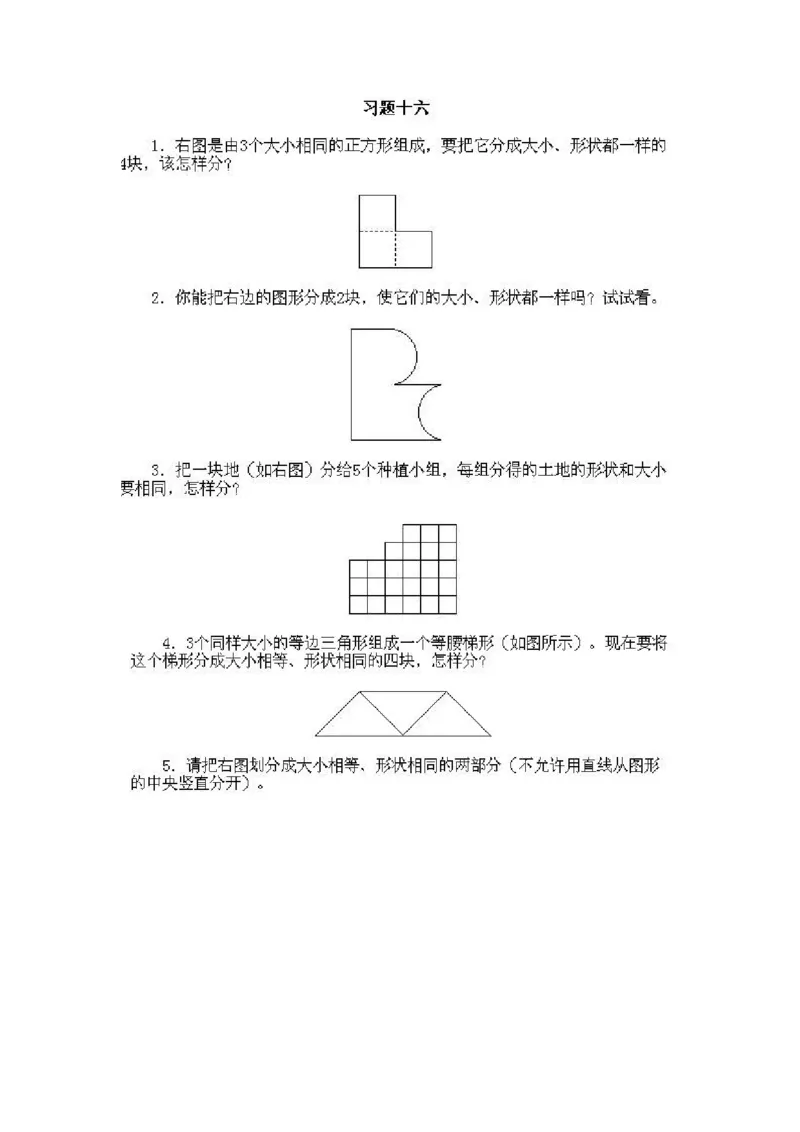 习题十六

1．右图是由3个大小相同的正方形组成，要把它分成大小、形状都一样的4块，该怎样分？

2．你能把右边的图形分成2块，使它们的大小、形状都一样吗？试试看。

3．把一块地（如右图）分给5个种植小组，每组分得的土地的形状和大小要相同，怎样分？

4．3个同样大小的等边三角形组成一个等腰梯形（如图所示）。现在要将这个梯形分成大小相等、形状相同的四块，怎样分？

5．请把右图划分成大小相等、形状相同的两部分（不允许用直线从图形的中央竖直分开）。